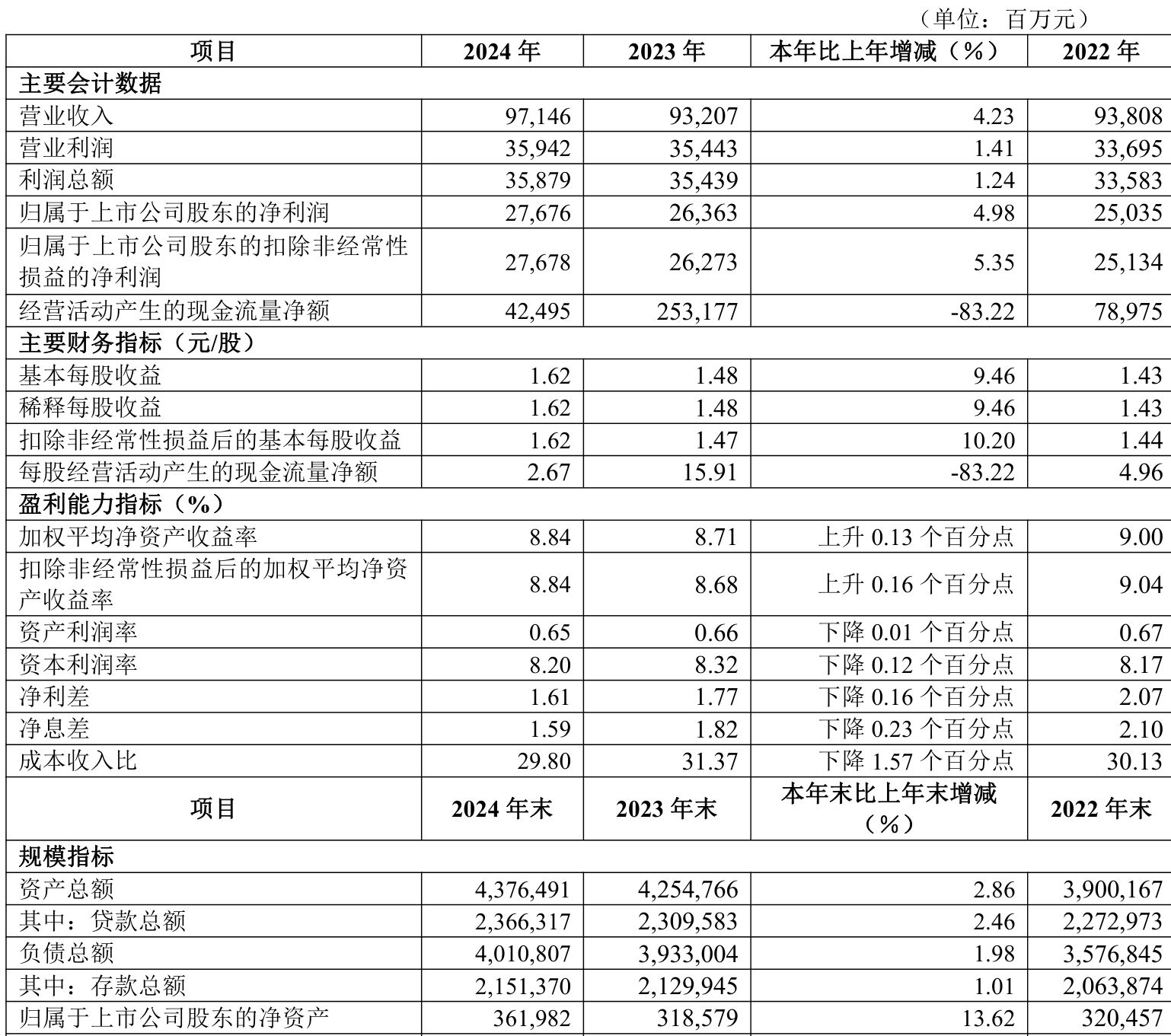 （单位：百万元）

| 项目 | 2024 年 | 2023 年 | 本年比上年增减（%） | 2022 年 |
|---|---|---|---|---|
| 主要会计数据 | | | | |
| 营业收入 | 97,146 | 93,207 | 4.23 | 93,808 |
| 营业利润 | 35,942 | 35,443 | 1.41 | 33,695 |
| 利润总额 | 35,879 | 35,439 | 1.24 | 33,583 |
| 归属于上市公司股东的净利润 | 27,676 | 26,363 | 4.98 | 25,035 |
| 归属于上市公司股东的扣除非经常性损益的净利润 | 27,678 | 26,273 | 5.35 | 25,134 |
| 经营活动产生的现金流量净额 | 42,495 | 253,177 | -83.22 | 78,975 |
| 主要财务指标（元/股） | | | | |
| 基本每股收益 | 1.62 | 1.48 | 9.46 | 1.43 |
| 稀释每股收益 | 1.62 | 1.48 | 9.46 | 1.43 |
| 扣除非经常性损益后的基本每股收益 | 1.62 | 1.47 | 10.20 | 1.44 |
| 每股经营活动产生的现金流量净额 | 2.67 | 15.91 | -83.22 | 4.96 |
| 盈利能力指标（%） | | | | |
| 加权平均净资产收益率 | 8.84 | 8.71 | 上升 0.13 个百分点 | 9.00 |
| 扣除非经常性损益后的加权平均净资产收益率 | 8.84 | 8.68 | 上升 0.16 个百分点 | 9.04 |
| 资产利润率 | 0.65 | 0.66 | 下降 0.01 个百分点 | 0.67 |
| 资本利润率 | 8.20 | 8.32 | 下降 0.12 个百分点 | 8.17 |
| 净利差 | 1.61 | 1.77 | 下降 0.16 个百分点 | 2.07 |
| 净息差 | 1.59 | 1.82 | 下降 0.23 个百分点 | 2.10 |
| 成本收入比 | 29.80 | 31.37 | 下降 1.57 个百分点 | 30.13 |
| 项目 | 2024 年末 | 2023 年末 | 本年末比上年末增减（%） | 2022 年末 |
| 规模指标 | | | | |
| 资产总额 | 4,376,491 | 4,254,766 | 2.86 | 3,900,167 |
| 其中：贷款总额 | 2,366,317 | 2,309,583 | 2.46 | 2,272,973 |
| 负债总额 | 4,010,807 | 3,933,004 | 1.98 | 3,576,845 |
| 其中：存款总额 | 2,151,370 | 2,129,945 | 1.01 | 2,063,874 |
| 归属于上市公司股东的净资产 | 361,982 | 318,579 | 13.62 | 320,457 |